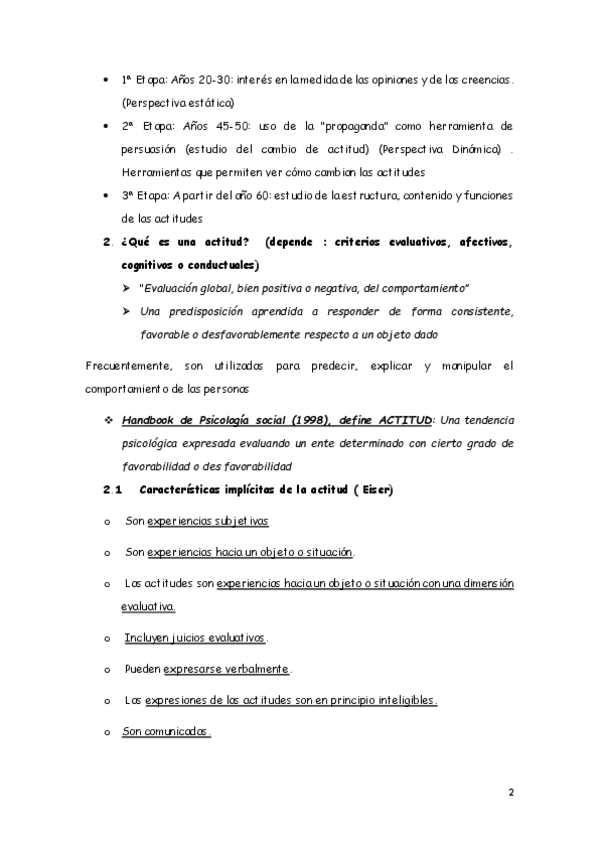 • 1ª Etapa: Años 20-30: interés en la medida de las opiniones y de las creencias. (Perspectiva estática)

• 2ª Etapa: Años 45-50: uso de la "propaganda" como herramienta de persuasión (estudio del cambio de actitud) (Perspectiva Dinámica) . Herramientas que permiten ver cómo cambian las actitudes

• 3ª Etapa: A partir del año 60: estudio de la estructura, contenido y funciones de las actitudes

2. ¿Qué es una actitud? (depende : criterios evaluativos, afectivos, cognitivos o conductuales)

➤ "Evaluación global, bien positiva o negativa, del comportamiento"

➤ Una predisposición aprendida a responder de forma consistente, favorable o desfavorablemente respecto a un objeto dado

Frecuentemente, son utilizadas para predecir, explicar y manipular el comportamiento de las personas

❖ Handbook de Psicología social (1998), define ACTITUD: Una tendencia psicológica expresada evaluando un ente determinado con cierto grado de favorabilidad o des favorabilidad

2.1 Características implícitas de la actitud ( Eiser)

o Son experiencias subjetivas

o Son experiencias hacia un objeto o situación.

o Las actitudes son experiencias hacia un objeto o situación con una dimensión evaluativa.

o Incluyen juicios evaluativos.

o Pueden expresarse verbalmente.

o Las expresiones de las actitudes son en principio inteligibles.

o Son comunicadas.

2